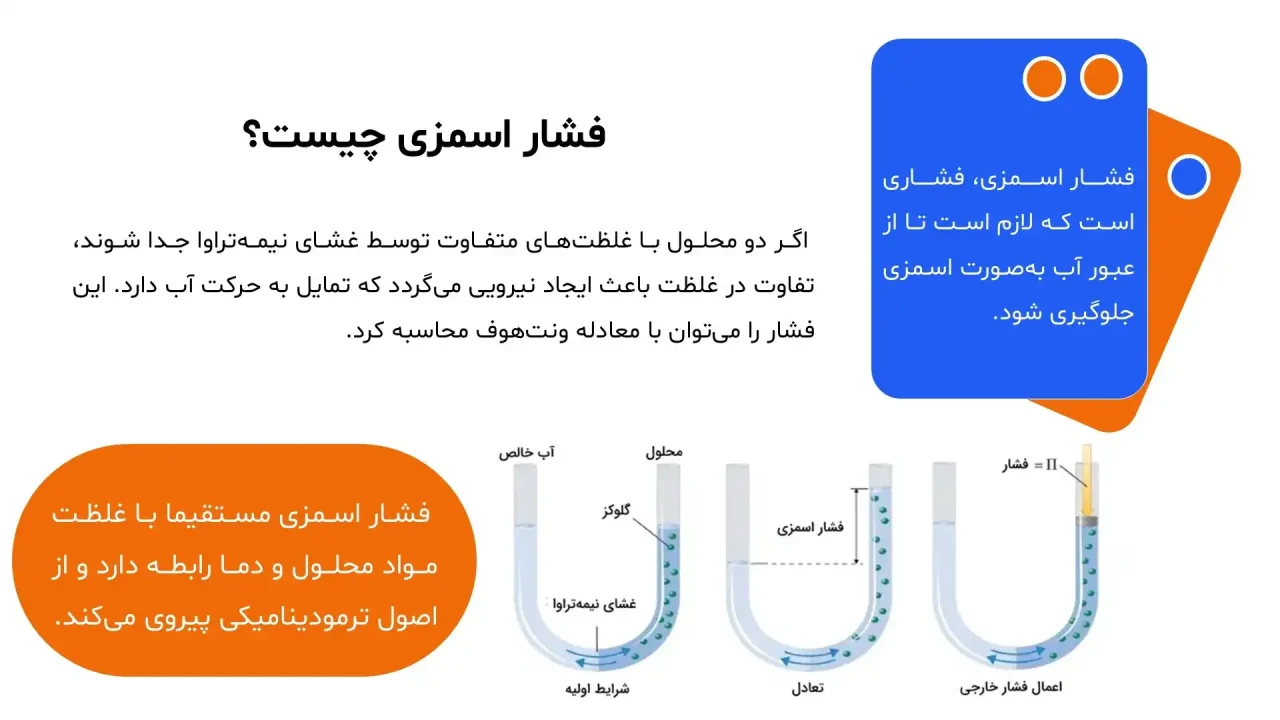 فشار اسمزی چیست؟

اگر دو محلول با غلظت‌های متفاوت توسط غشای نیمه‌تراوا جدا شوند، تفاوت در غلظت باعث ایجاد نیرویی می‌گردد که تمایل به حرکت آب دارد. این فشار را می‌توان با معادله ونت‌هوف محاسبه کرد.

فشار اسمزی، فشاری است که لازم است تا از عبور آب به‌صورت اسمزی جلوگیری شود.

فشار اسمزی مستقیما با غلظت مواد محلول و دما رابطه دارد و از اصول ترمودینامیکی پیروی می‌کند.

آب خالص
محلول
گلوکز
غشای نیمه‌تراوا
شرایط اولیه
فشار اسمزی
تعادل
فشار = $\Pi$
اعمال فشار خارجی